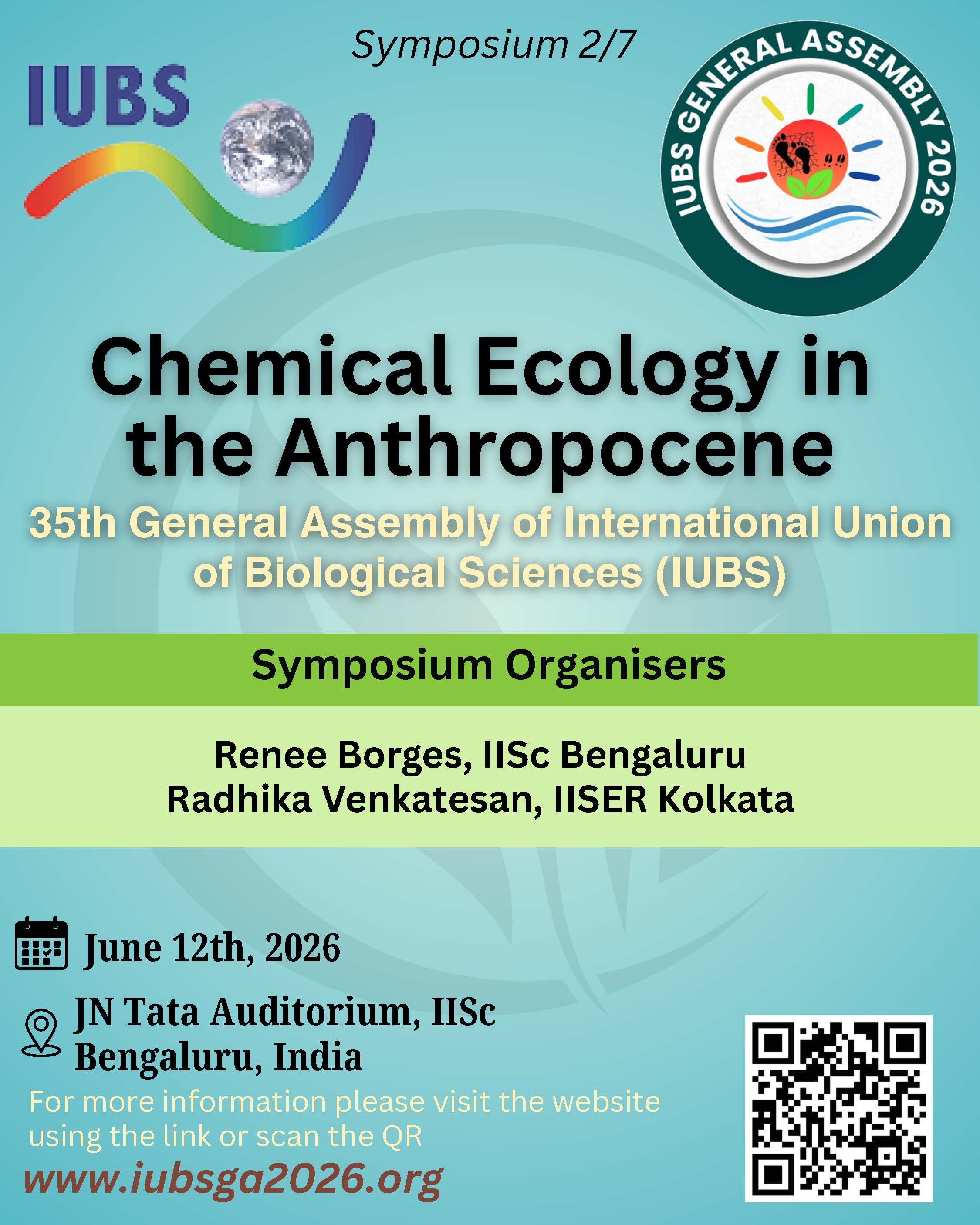 Symposium 2/7

IUBS

IUBS GENERAL ASSEMBLY 2026

Chemical Ecology in the Anthropocene

35th General Assembly of International Union of Biological Sciences (IUBS)

Symposium Organisers

Renee Borges, IISc Bengaluru
Radhika Venkatesan, IISER Kolkata

June 12th, 2026

JN Tata Auditorium, IISc Bengaluru, India

For more information please visit the website using the link or scan the QR

www.iubsga2026.org